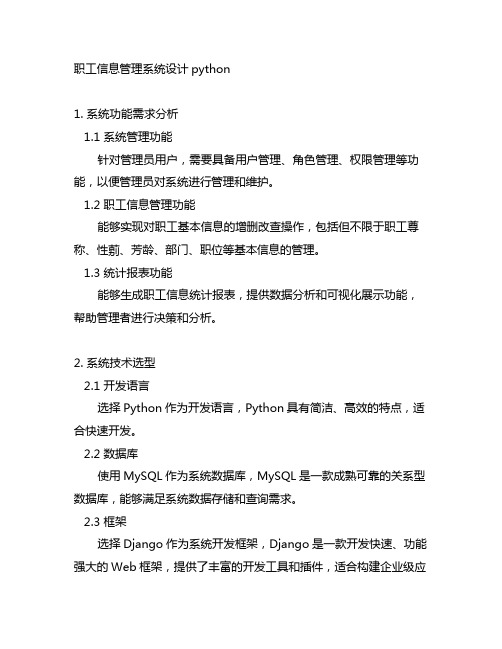 职工信息管理系统设计 python

1. 系统功能需求分析

1.1 系统管理功能

针对管理员用户，需要具备用户管理、角色管理、权限管理等功能，以便管理员对系统进行管理和维护。

1.2 职工信息管理功能

能够实现对职工基本信息的增删改查操作，包括但不限于职工尊称、性别、芳龄、部门、职位等基本信息的管理。

1.3 统计报表功能

能够生成职工信息统计报表，提供数据分析和可视化展示功能，帮助管理者进行决策和分析。

2. 系统技术选型

2.1 开发语言

选择 Python 作为开发语言，Python 具有简洁、高效的特点，适合快速开发。

2.2 数据库

使用 MySQL 作为系统数据库，MySQL 是一款成熟可靠的关系型数据库，能够满足系统数据存储和查询需求。

2.3 框架

选择 Django 作为系统开发框架，Django 是一款开发快速、功能强大的 Web 框架，提供了丰富的开发工具和插件，适合构建企业级应